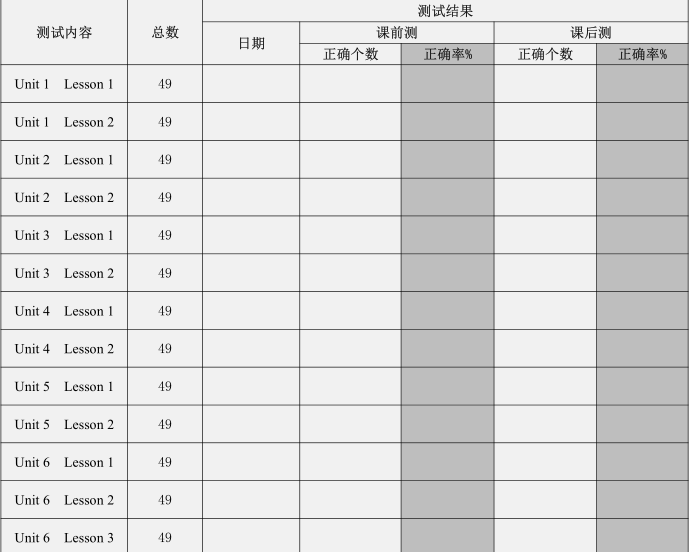 | 测试内容 | 总数 | 测试结果 | | | | |
|---|---|---|---|---|---|---|
| | | 日期 | 课前测 | | 课后测 | |
| | | | 正确个数 | 正确率% | 正确个数 | 正确率% |
| Unit 1 Lesson 1 | 49 | | | | | |
| Unit 1 Lesson 2 | 49 | | | | | |
| Unit 2 Lesson 1 | 49 | | | | | |
| Unit 2 Lesson 2 | 49 | | | | | |
| Unit 3 Lesson 1 | 49 | | | | | |
| Unit 3 Lesson 2 | 49 | | | | | |
| Unit 4 Lesson 1 | 49 | | | | | |
| Unit 4 Lesson 2 | 49 | | | | | |
| Unit 5 Lesson 1 | 49 | | | | | |
| Unit 5 Lesson 2 | 49 | | | | | |
| Unit 6 Lesson 1 | 49 | | | | | |
| Unit 6 Lesson 2 | 49 | | | | | |
| Unit 6 Lesson 3 | 49 | | | | | |